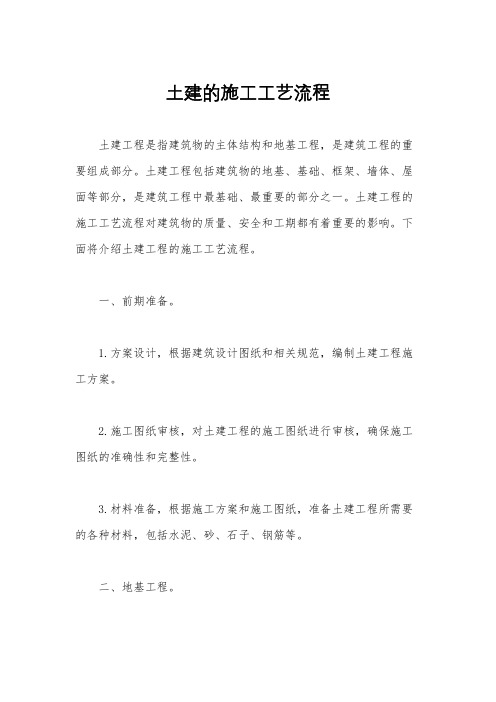 土建的施工工艺流程

土建工程是指建筑物的主体结构和地基工程，是建筑工程的重要组成部分。土建工程包括建筑物的地基、基础、框架、墙体、屋面等部分，是建筑工程中最基础、最重要的部分之一。土建工程的施工工艺流程对建筑物的质量、安全和工期都有着重要的影响。下面将介绍土建工程的施工工艺流程。

一、前期准备。

1. 方案设计，根据建筑设计图纸和相关规范，编制土建工程施工方案。

2. 施工图纸审核，对土建工程的施工图纸进行审核，确保施工图纸的准确性和完整性。

3. 材料准备，根据施工方案和施工图纸，准备土建工程所需要的各种材料，包括水泥、砂、石子、钢筋等。

二、地基工程。